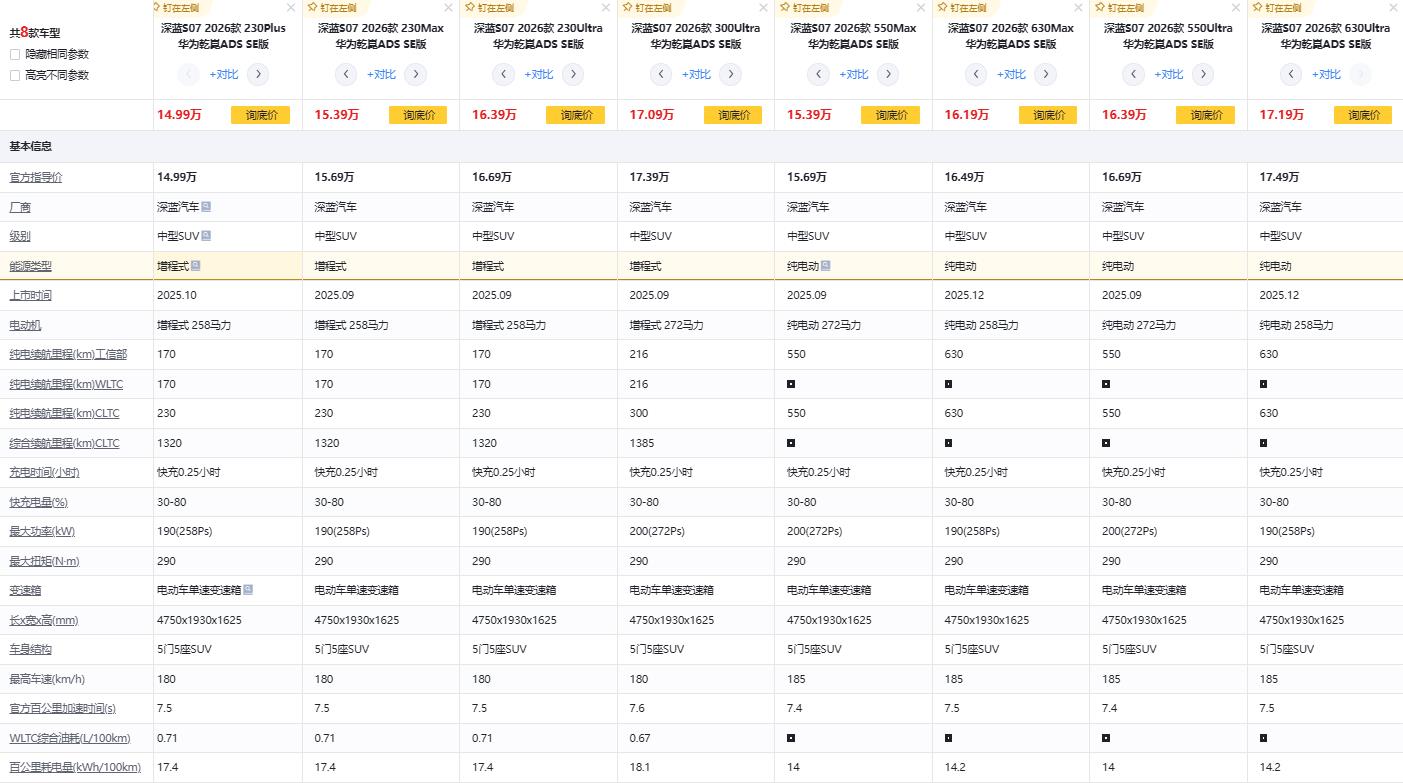 共8款车型
隐藏相同参数
高亮不同参数

| | 钉在左侧 深蓝S07 2026款 230Plus 华为乾崑ADS SE版 +对比 | 钉在左侧 深蓝S07 2026款 230Max 华为乾崑ADS SE版 +对比 | 钉在左侧 深蓝S07 2026款 230Ultra 华为乾崑ADS SE版 +对比 | 钉在左侧 深蓝S07 2026款 300Ultra 华为乾崑ADS SE版 +对比 | 钉在左侧 深蓝S07 2026款 550Max 华为乾崑ADS SE版 +对比 | 钉在左侧 深蓝S07 2026款 630Max 华为乾崑ADS SE版 +对比 | 钉在左侧 深蓝S07 2026款 550Ultra 华为乾崑ADS SE版 +对比 | 钉在左侧 深蓝S07 2026款 630Ultra 华为乾崑ADS SE版 +对比 |
|---|---|---|---|---|---|---|---|---|
| | 14.99万 询底价 | 15.39万 询底价 | 16.39万 询底价 | 17.09万 询底价 | 15.39万 询底价 | 16.19万 询底价 | 16.39万 询底价 | 17.19万 询底价 |
| 基本信息 | | | | | | | | |
| 官方指导价 | 14.99万 | 15.69万 | 16.69万 | 17.39万 | 15.69万 | 16.49万 | 16.69万 | 17.49万 |
| 厂商 | 深蓝汽车 | 深蓝汽车 | 深蓝汽车 | 深蓝汽车 | 深蓝汽车 | 深蓝汽车 | 深蓝汽车 | 深蓝汽车 |
| 级别 | 中型SUV | 中型SUV | 中型SUV | 中型SUV | 中型SUV | 中型SUV | 中型SUV | 中型SUV |
| 能源类型 | 增程式 | 增程式 | 增程式 | 增程式 | 纯电动 | 纯电动 | 纯电动 | 纯电动 |
| 上市时间 | 2025.10 | 2025.09 | 2025.09 | 2025.09 | 2025.09 | 2025.12 | 2025.09 | 2025.12 |
| 电动机 | 增程式 258马力 | 增程式 258马力 | 增程式 258马力 | 增程式 272马力 | 纯电动 272马力 | 纯电动 258马力 | 纯电动 272马力 | 纯电动 258马力 |
| 纯电续航里程(km)工信部 | 170 | 170 | 170 | 216 | 550 | 630 | 550 | 630 |
| 纯电续航里程(km)WLTC | 170 | 170 | 170 | 216 | | | | |
| 纯电续航里程(km)CLTC | 230 | 230 | 230 | 300 | 550 | 630 | 550 | 630 |
| 综合续航里程(km)CLTC | 1320 | 1320 | 1320 | 1385 | | | | |
| 充电时间(小时) | 快充0.25小时 | 快充0.25小时 | 快充0.25小时 | 快充0.25小时 | 快充0.25小时 | 快充0.25小时 | 快充0.25小时 | 快充0.25小时 |
| 快充电量(%) | 30-80 | 30-80 | 30-80 | 30-80 | 30-80 | 30-80 | 30-80 | 30-80 |
| 最大功率(kW) | 190(258Ps) | 190(258Ps) | 190(258Ps) | 200(272Ps) | 200(272Ps) | 190(258Ps) | 200(272Ps) | 190(258Ps) |
| 最大扭矩(N·m) | 290 | 290 | 290 | 290 | 290 | 290 | 290 | 290 |
| 变速箱 | 电动车单速变速箱 | 电动车单速变速箱 | 电动车单速变速箱 | 电动车单速变速箱 | 电动车单速变速箱 | 电动车单速变速箱 | 电动车单速变速箱 | 电动车单速变速箱 |
| 长x宽x高(mm) | 4750x1930x1625 | 4750x1930x1625 | 4750x1930x1625 | 4750x1930x1625 | 4750x1930x1625 | 4750x1930x1625 | 4750x1930x1625 | 4750x1930x1625 |
| 车身结构 | 5门5座SUV | 5门5座SUV | 5门5座SUV | 5门5座SUV | 5门5座SUV | 5门5座SUV | 5门5座SUV | 5门5座SUV |
| 最高车速(km/h) | 180 | 180 | 180 | 180 | 185 | 185 | 185 | 185 |
| 官方百公里加速时间(s) | 7.5 | 7.5 | 7.5 | 7.6 | 7.4 | 7.5 | 7.4 | 7.5 |
| WLTC综合油耗(L/100km) | 0.71 | 0.71 | 0.71 | 0.67 | | | | |
| 百公里耗电量(kWh/100km) | 17.4 | 17.4 | 17.4 | 18.1 | 14 | 14.2 | 14 | 14.2 |